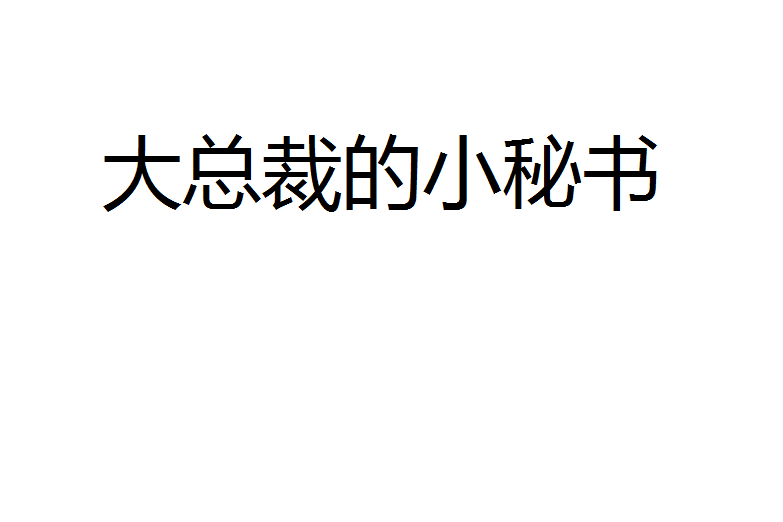 大总裁的小秘书